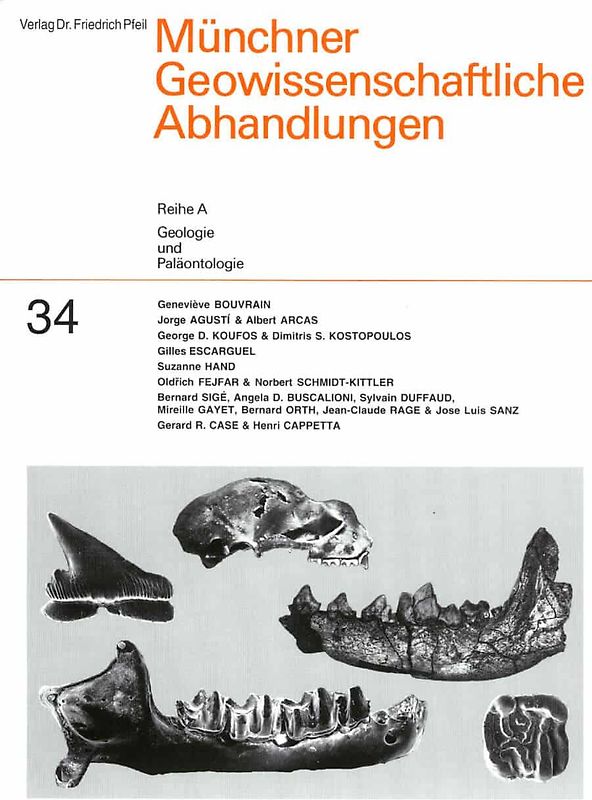 Verlag Dr. Friedrich Pfeil

Münchner Geowissenschaftliche Abhandlungen

Reihe A
Geologie und Paläontologie

34

Geneviève BOUVRAIN
Jorge AGUSTÍ & Albert ARCAS
George D. KOUFOS & Dimitris S. KOSTOPOULOS
Gilles ESCARGUEL
Suzanne HAND
Oldřich FEJFAR & Norbert SCHMIDT-KITTLER
Bernard SIGÉ, Angela D. BUSCALIONI, Sylvain DUFFAUD, Mireille GAYET, Bernard ORTH, Jean-Claude RAGE & Jose Luis SANZ
Gerard R. CASE & Henri CAPPETTA